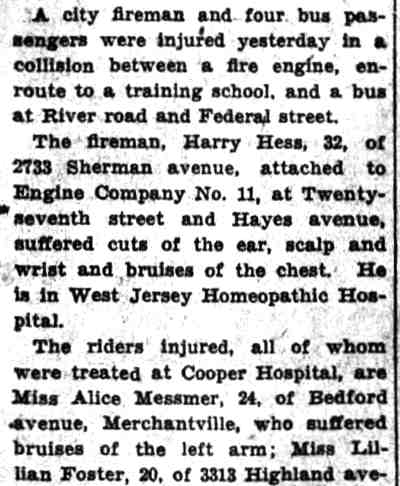 A city fireman and four bus passengers were injured yesterday in a collision between a fire engine, enroute to a training school, and a bus at River road and Federal street.

The fireman, Harry Hess, 32, of 2733 Sherman avenue, attached to Engine Company No. 11, at Twenty-seventh street and Hayes avenue, suffered cuts of the ear, scalp and wrist and bruises of the chest. He is in West Jersey Homeopathic Hospital.

The riders injured, all of whom were treated at Cooper Hospital, are Miss Alice Messmer, 24, of Bedford avenue, Merchantville, who suffered bruises of the left arm; Miss Lillian Foster, 20, of 3313 Highland ave-